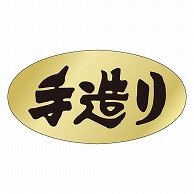 手造り